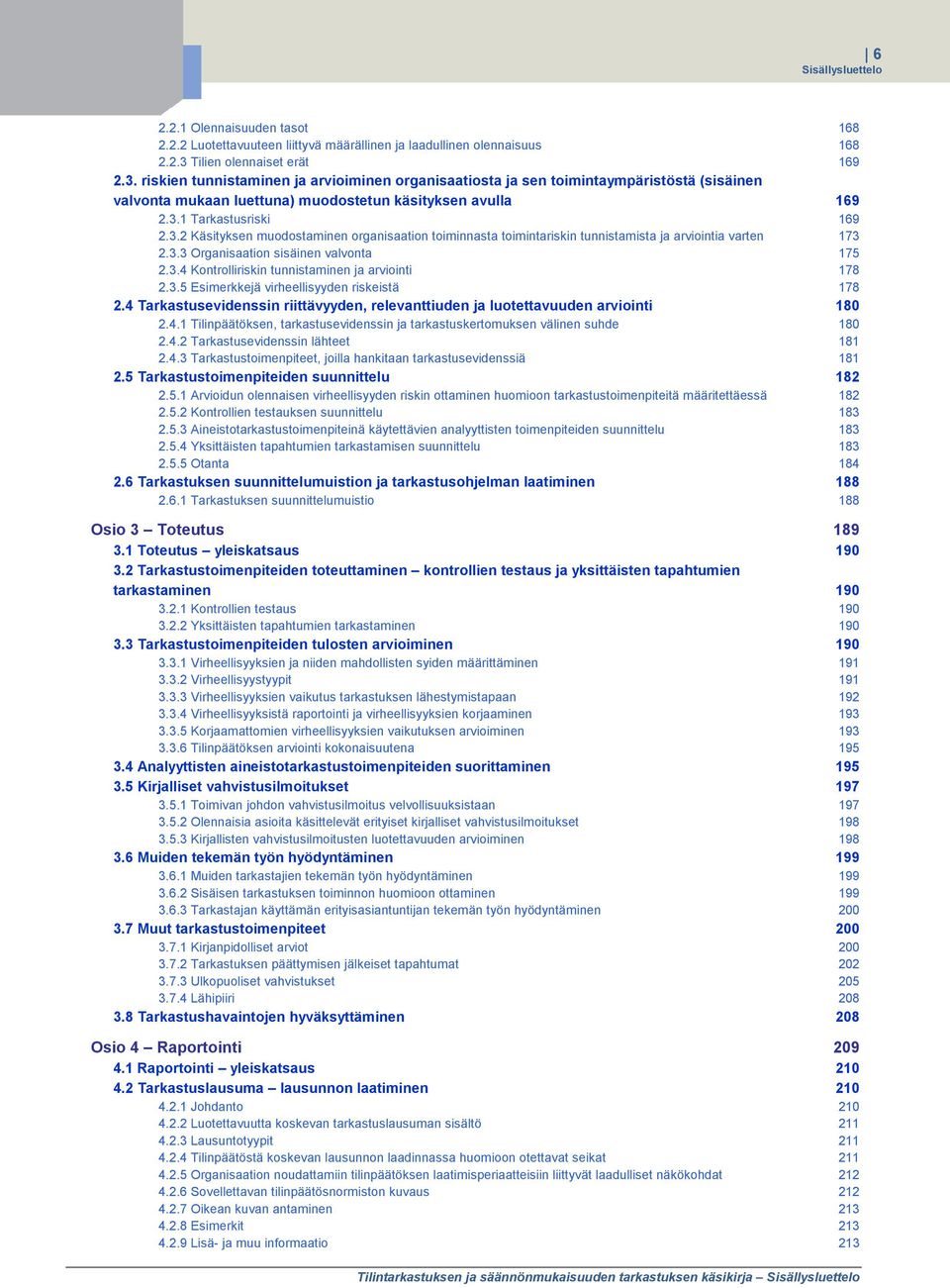 6
Sisällysluettelo

2.2.1 Olennaisuuden tasot 168
2.2.2 Luotettavuuteen liittyvä määrällinen ja laadullinen olennaisuus 168
2.2.3 Tilien olennaiset erät 169
2.3. riskien tunnistaminen ja arvioiminen organisaatiosta ja sen toimintaympäristöstä (sisäinen valvonta mukaan luettuna) muodostetun käsityksen avulla 169
2.3.1 Tarkastusriski 169
2.3.2 Käsityksen muodostaminen organisaation toiminnasta toimintariskin tunnistamista ja arviointia varten 173
2.3.3 Organisaation sisäinen valvonta 175
2.3.4 Kontrolliriskin tunnistaminen ja arviointi 178
2.3.5 Esimerkkejä virheellisyyden riskeistä 178
2.4 Tarkastusevidenssin riittävyyden, relevanttiuden ja luotettavuuden arviointi 180
2.4.1 Tilinpäätöksen, tarkastusevidenssin ja tarkastuskertomuksen välinen suhde 180
2.4.2 Tarkastusevidenssin lähteet 181
2.4.3 Tarkastustoimenpiteet, joilla hankitaan tarkastusevidenssiä 181
2.5 Tarkastustoimenpiteiden suunnittelu 182
2.5.1 Arvioidun olennaisen virheellisyyden riskin ottaminen huomioon tarkastustoimenpiteitä määritettäessä 182
2.5.2 Kontrollien testauksen suunnittelu 183
2.5.3 Aineistotarkastustoimenpiteinä käytettävien analyyttisten toimenpiteiden suunnittelu 183
2.5.4 Yksittäisten tapahtumien tarkastamisen suunnittelu 183
2.5.5 Otanta 184
2.6 Tarkastuksen suunnittelumuistion ja tarkastusohjelman laatiminen 188
2.6.1 Tarkastuksen suunnittelumuistio 188

Osio 3 – Toteutus 189
3.1 Toteutus – yleiskatsaus 190
3.2 Tarkastustoimenpiteiden toteuttaminen – kontrollien testaus ja yksittäisten tapahtumien tarkastaminen 190
3.2.1 Kontrollien testaus 190
3.2.2 Yksittäisten tapahtumien tarkastaminen 190
3.3 Tarkastustoimenpiteiden tulosten arvioiminen 190
3.3.1 Virheellisyyksien ja niiden mahdollisten syiden määrittäminen 191
3.3.2 Virheellisyystyypit 191
3.3.3 Virheellisyyksien vaikutus tarkastuksen lähestymistapaan 192
3.3.4 Virheellisyyksistä raportointi ja virheellisyyksien korjaaminen 193
3.3.5 Korjaamattomien virheellisyyksien vaikutuksen arvioiminen 193
3.3.6 Tilinpäätöksen arviointi kokonaisuutena 195
3.4 Analyyttisten aineistotarkastustoimenpiteiden suorittaminen 195
3.5 Kirjalliset vahvistusilmoitukset 197
3.5.1 Toimivan johdon vahvistusilmoitus velvollisuuksistaan 197
3.5.2 Olennaisia asioita käsittelevät erityiset kirjalliset vahvistusilmoitukset 198
3.5.3 Kirjallisten vahvistusilmoitusten luotettavuuden arvioiminen 198
3.6 Muiden tekemän työn hyödyntäminen 199
3.6.1 Muiden tarkastajien tekemän työn hyödyntäminen 199
3.6.2 Sisäisen tarkastuksen toiminnon huomioon ottaminen 199
3.6.3 Tarkastajan käyttämän erityisasiantuntijan tekemän työn hyödyntäminen 200
3.7 Muut tarkastustoimenpiteet 200
3.7.1 Kirjanpidolliset arviot 200
3.7.2 Tarkastuksen päättymisen jälkeiset tapahtumat 202
3.7.3 Ulkopuoliset vahvistukset 205
3.7.4 Lähipiiri 208
3.8 Tarkastushavaintojen hyväksyttäminen 208

Osio 4 – Raportointi 209
4.1 Raportointi – yleiskatsaus 210
4.2 Tarkastuslausuma – lausunnon laatiminen 210
4.2.1 Johdanto 210
4.2.2 Luotettavuutta koskevan tarkastuslausuman sisältö 211
4.2.3 Lausuntotyypit 211
4.2.4 Tilinpäätöstä koskevan lausunnon laadinnassa huomioon otettavat seikat 211
4.2.5 Organisaation noudattamiin tilinpäätöksen laatimisperiaatteisiin liittyvät laadulliset näkökohdat 212
4.2.6 Sovellettavan tilinpäätösnormiston kuvaus 212
4.2.7 Oikean kuvan antaminen 213
4.2.8 Esimerkit 213
4.2.9 Lisä- ja muu informaatio 213

Tilintarkastuksen ja säännönmukaisuuden tarkastuksen käsikirja – Sisällysluettelo